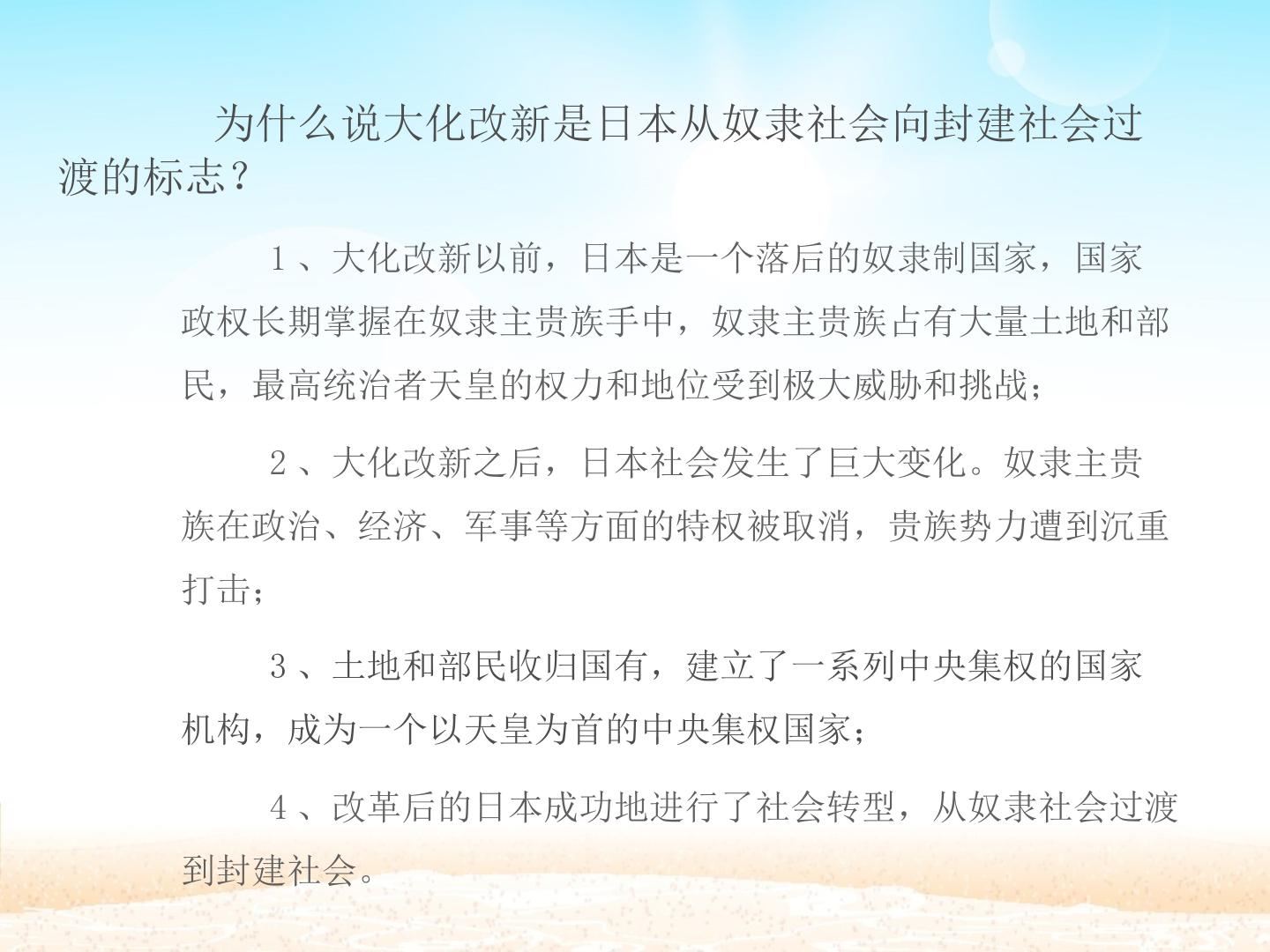 为什么说大化改新是日本从奴隶社会向封建社会过渡的标志？

1、大化改新以前，日本是一个落后的奴隶制国家，国家政权长期掌握在奴隶主贵族手中，奴隶主贵族占有大量土地和部民，最高统治者天皇的权力和地位受到极大威胁和挑战；

2、大化改新之后，日本社会发生了巨大变化。奴隶主贵族在政治、经济、军事等方面的特权被取消，贵族势力遭到沉重打击；

3、土地和部民收归国有，建立了一系列中央集权的国家机构，成为一个以天皇为首的中央集权国家；

4、改革后的日本成功地进行了社会转型，从奴隶社会过渡到封建社会。